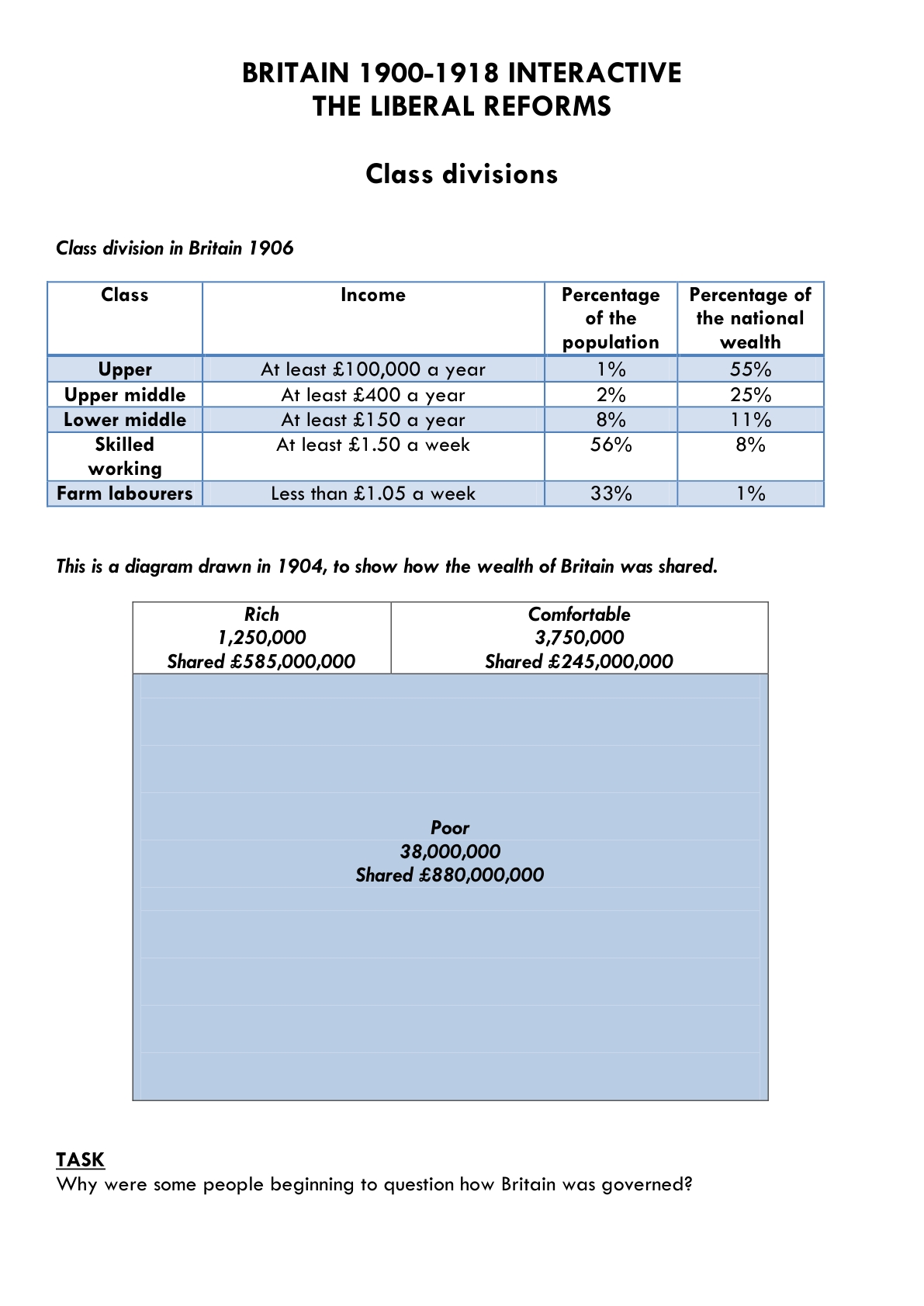 BRITAIN 1900-1918 INTERACTIVE
THE LIBERAL REFORMS

Class divisions

Class division in Britain 1906

| Class | Income | Percentage of the population | Percentage of the national wealth |
|---|---|---|---|
| Upper | At least £100,000 a year | 1% | 55% |
| Upper middle | At least £400 a year | 2% | 25% |
| Lower middle | At least £150 a year | 8% | 11% |
| Skilled working | At least £1.50 a week | 56% | 8% |
| Farm labourers | Less than £1.05 a week | 33% | 1% |

This is a diagram drawn in 1904, to show how the wealth of Britain was shared.

Rich
1,250,000
Shared £585,000,000

Comfortable
3,750,000
Shared £245,000,000

Poor
38,000,000
Shared £880,000,000

TASK
Why were some people beginning to question how Britain was governed?